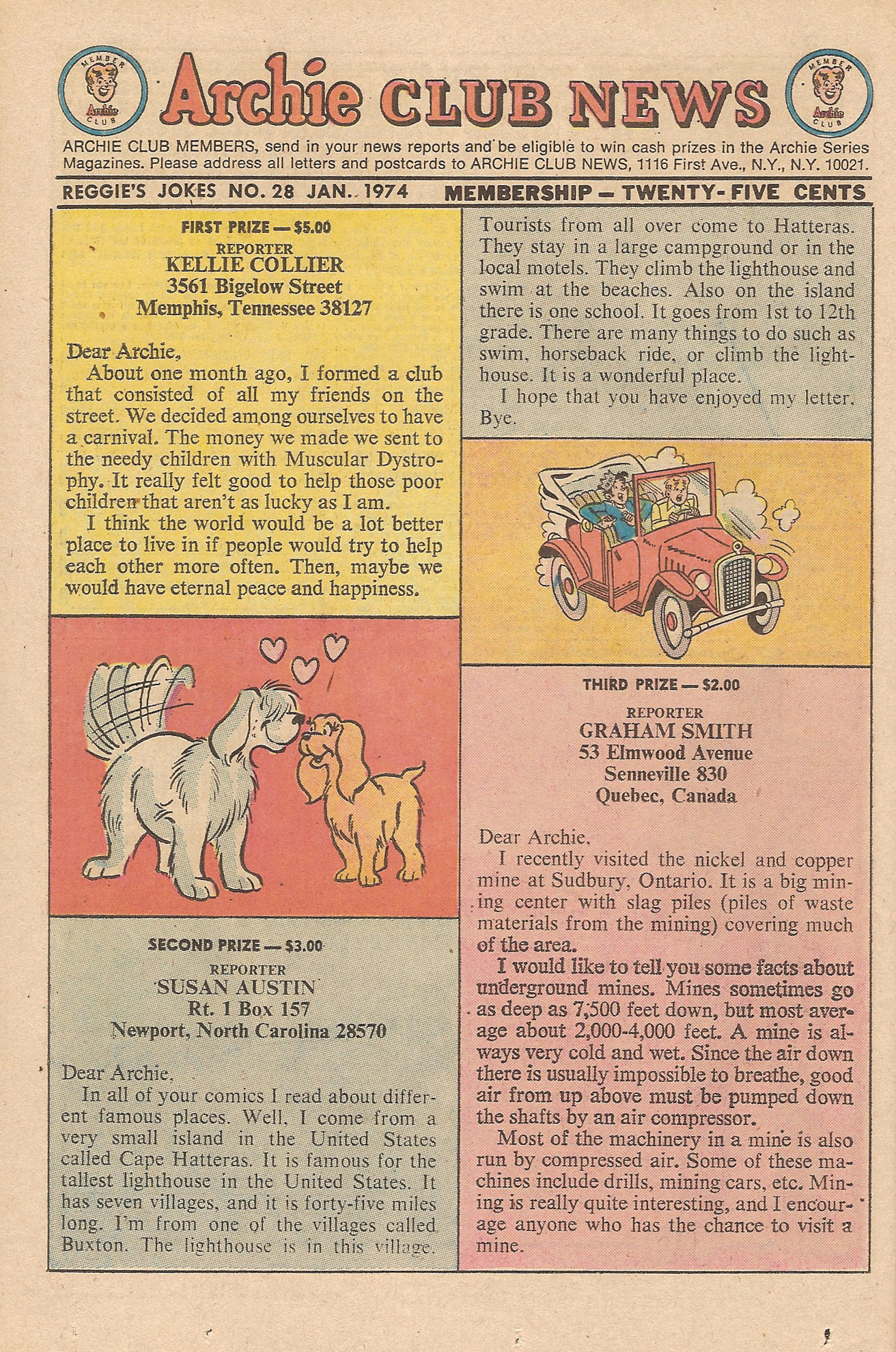 MEMBER Archie CLUB

Archie CLUB NEWS

MEMBER Archie CLUB

ARCHIE CLUB MEMBERS, send in your news reports and be eligible to win cash prizes in the Archie Series Magazines. Please address all letters and postcards to ARCHIE CLUB NEWS, 1116 First Ave., N.Y., N.Y. 10021.

REGGIE'S JOKES NO. 28 JAN. 1974

MEMBERSHIP — TWENTY-FIVE CENTS

FIRST PRIZE — $5.00
REPORTER
KELLIE COLLIER
3561 Bigelow Street
Memphis, Tennessee 38127

Dear Archie,
About one month ago, I formed a club that consisted of all my friends on the street. We decided among ourselves to have a carnival. The money we made we sent to the needy children with Muscular Dystrophy. It really felt good to help those poor children that aren't as lucky as I am.
I think the world would be a lot better place to live in if people would try to help each other more often. Then, maybe we would have eternal peace and happiness.

SECOND PRIZE — $3.00
REPORTER
SUSAN AUSTIN
Rt. 1 Box 157
Newport, North Carolina 28570

Dear Archie,
In all of your comics I read about different famous places. Well, I come from a very small island in the United States called Cape Hatteras. It is famous for the tallest lighthouse in the United States. It has seven villages, and it is forty-five miles long. I'm from one of the villages called Buxton. The lighthouse is in this village. Tourists from all over come to Hatteras. They stay in a large campground or in the local motels. They climb the lighthouse and swim at the beaches. Also on the island there is one school. It goes from 1st to 12th grade. There are many things to do such as swim, horseback ride, or climb the lighthouse. It is a wonderful place.
I hope that you have enjoyed my letter. Bye.

THIRD PRIZE — $2.00
REPORTER
GRAHAM SMITH
53 Elmwood Avenue
Senneville 830
Quebec, Canada

Dear Archie,
I recently visited the nickel and copper mine at Sudbury, Ontario. It is a big mining center with slag piles (piles of waste materials from the mining) covering much of the area.
I would like to tell you some facts about underground mines. Mines sometimes go as deep as 7,500 feet down, but most average about 2,000-4,000 feet. A mine is always very cold and wet. Since the air down there is usually impossible to breathe, good air from up above must be pumped down the shafts by an air compressor.
Most of the machinery in a mine is also run by compressed air. Some of these machines include drills, mining cars, etc. Mining is really quite interesting, and I encourage anyone who has the chance to visit a mine.